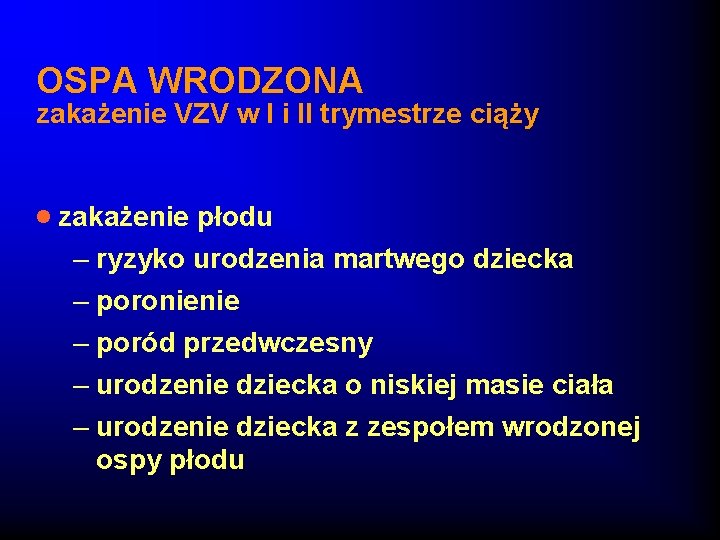 OSPA WRODZONA
zakażenie VZV w I i II trymestrze ciąży

• zakażenie płodu
– ryzyko urodzenia martwego dziecka
– poronienie
– poród przedwczesny
– urodzenie dziecka o niskiej masie ciała
– urodzenie dziecka z zespołem wrodzonej ospy płodu